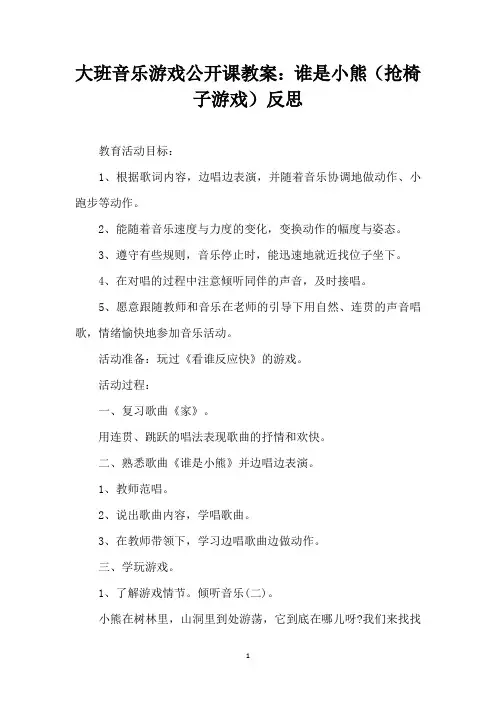 大班音乐游戏公开课教案：谁是小熊（抢椅子游戏）反思

教育活动目标：

1、根据歌词内容，边唱边表演，并随着音乐协调地做动作、小跑步等动作。

2、能随着音乐速度与力度的变化，变换动作的幅度与姿态。

3、遵守有些规则，音乐停止时，能迅速地就近找位子坐下。

4、在对唱的过程中注意倾听同伴的声音，及时接唱。

5、愿意跟随教师和音乐在老师的引导下用自然、连贯的声音唱歌，情绪愉快地参加音乐活动。

活动准备：玩过《看谁反应快》的游戏。

活动过程：

一、复习歌曲《家》。

用连贯、跳跃的唱法表现歌曲的抒情和欢快。

二、熟悉歌曲《谁是小熊》并边唱边表演。

1、教师范唱。

2、说出歌曲内容，学唱歌曲。

3、在教师带领下，学习边唱歌曲边做动作。

三、学玩游戏。

1、了解游戏情节。倾听音乐(二)。

小熊在树林里，山洞里到处游荡，它到底在哪儿呀?我们来找找

1